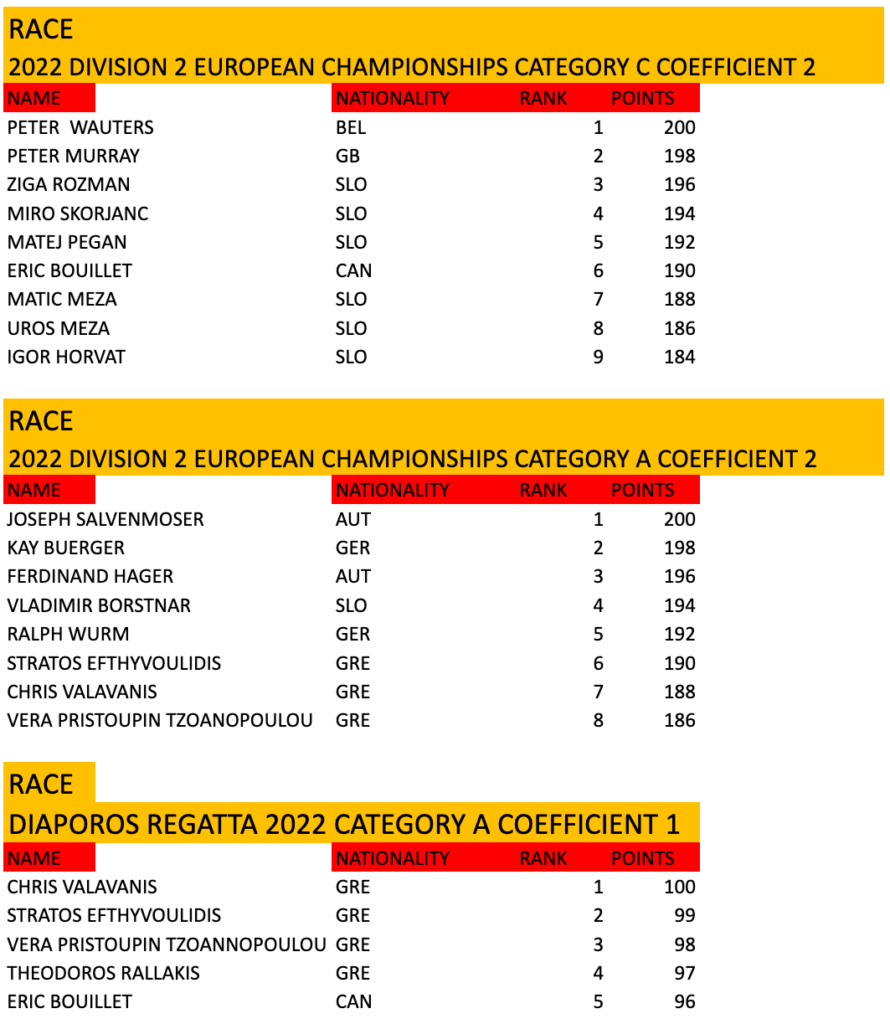 RACE

2022 DIVISION 2 EUROPEAN CHAMPIONSHIPS CATEGORY C COEFFICIENT 2

| NAME | NATIONALITY | RANK | POINTS |
|---|---|---|---|
| PETER WAUTERS | BEL | 1 | 200 |
| PETER MURRAY | GB | 2 | 198 |
| ZIGA ROZMAN | SLO | 3 | 196 |
| MIRO SKORJANC | SLO | 4 | 194 |
| MATEJ PEGAN | SLO | 5 | 192 |
| ERIC BOUILLET | CAN | 6 | 190 |
| MATIC MEZA | SLO | 7 | 188 |
| UROS MEZA | SLO | 8 | 186 |
| IGOR HORVAT | SLO | 9 | 184 |

RACE

2022 DIVISION 2 EUROPEAN CHAMPIONSHIPS CATEGORY A COEFFICIENT 2

| NAME | NATIONALITY | RANK | POINTS |
|---|---|---|---|
| JOSEPH SALVENMOSER | AUT | 1 | 200 |
| KAY BUERGER | GER | 2 | 198 |
| FERDINAND HAGER | AUT | 3 | 196 |
| VLADIMIR BORSTNAR | SLO | 4 | 194 |
| RALPH WURM | GER | 5 | 192 |
| STRATOS EFTHYVOULIDIS | GRE | 6 | 190 |
| CHRIS VALAVANIS | GRE | 7 | 188 |
| VERA PRISTOUPIN TZOANOPOULOU | GRE | 8 | 186 |

RACE

DIAPOROS REGATTA 2022 CATEGORY A COEFFICIENT 1

| NAME | NATIONALITY | RANK | POINTS |
|---|---|---|---|
| CHRIS VALAVANIS | GRE | 1 | 100 |
| STRATOS EFTHYVOULIDIS | GRE | 2 | 99 |
| VERA PRISTOUPIN TZOANNOPOULOU | GRE | 3 | 98 |
| THEODOROS RALLAKIS | GRE | 4 | 97 |
| ERIC BOUILLET | CAN | 5 | 96 |